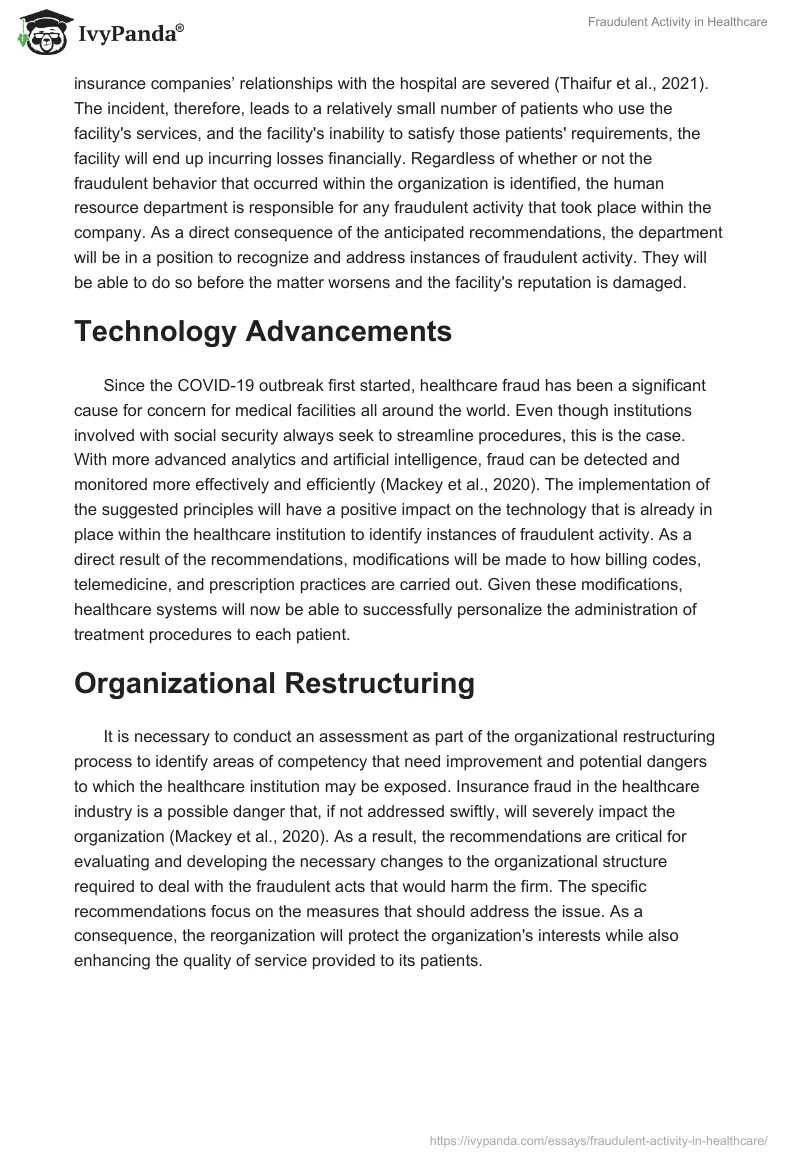 IvyPanda®

Fraudulent Activity in Healthcare

insurance companies' relationships with the hospital are severed (Thaifur et al., 2021). The incident, therefore, leads to a relatively small number of patients who use the facility's services, and the facility's inability to satisfy those patients' requirements, the facility will end up incurring losses financially. Regardless of whether or not the fraudulent behavior that occurred within the organization is identified, the human resource department is responsible for any fraudulent activity that took place within the company. As a direct consequence of the anticipated recommendations, the department will be in a position to recognize and address instances of fraudulent activity. They will be able to do so before the matter worsens and the facility's reputation is damaged.

Technology Advancements

Since the COVID-19 outbreak first started, healthcare fraud has been a significant cause for concern for medical facilities all around the world. Even though institutions involved with social security always seek to streamline procedures, this is the case. With more advanced analytics and artificial intelligence, fraud can be detected and monitored more effectively and efficiently (Mackey et al., 2020). The implementation of the suggested principles will have a positive impact on the technology that is already in place within the healthcare institution to identify instances of fraudulent activity. As a direct result of the recommendations, modifications will be made to how billing codes, telemedicine, and prescription practices are carried out. Given these modifications, healthcare systems will now be able to successfully personalize the administration of treatment procedures to each patient.

Organizational Restructuring

It is necessary to conduct an assessment as part of the organizational restructuring process to identify areas of competency that need improvement and potential dangers to which the healthcare institution may be exposed. Insurance fraud in the healthcare industry is a possible danger that, if not addressed swiftly, will severely impact the organization (Mackey et al., 2020). As a result, the recommendations are critical for evaluating and developing the necessary changes to the organizational structure required to deal with the fraudulent acts that would harm the firm. The specific recommendations focus on the measures that should address the issue. As a consequence, the reorganization will protect the organization's interests while also enhancing the quality of service provided to its patients.

https://ivypanda.com/essays/fraudulent-activity-in-healthcare/